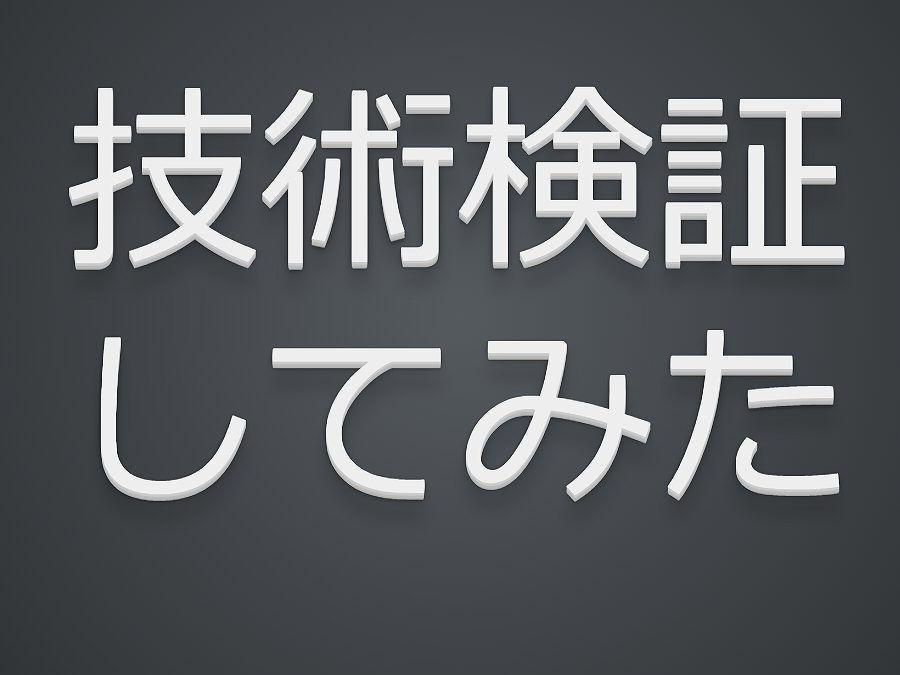 技術検証
してみた